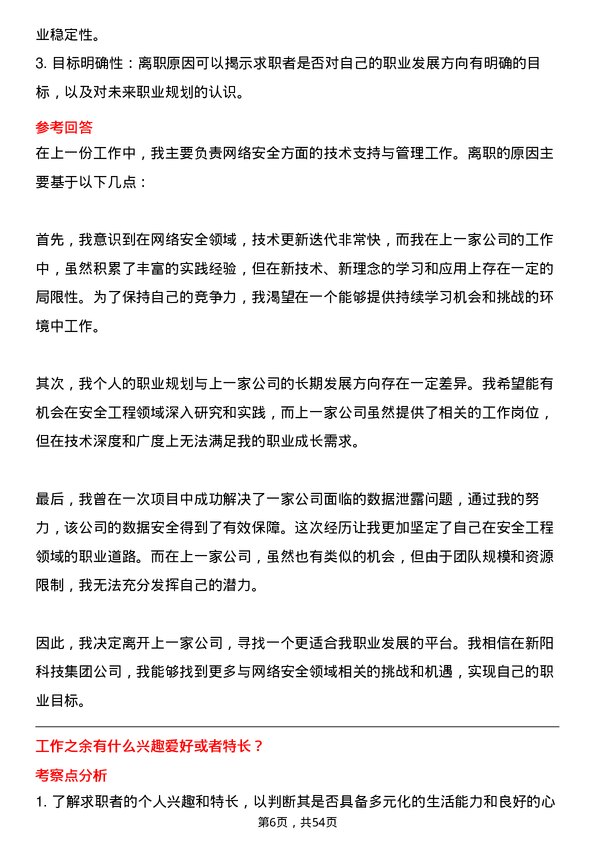 业稳定性。

3. 目标明确性：离职原因可以揭示求职者是否对自己的职业发展方向有明确的目标，以及对未来职业规划的认识。

参考回答

在上一份工作中，我主要负责网络安全方面的技术支持与管理工作。离职的原因主要基于以下几点：

首先，我意识到在网络安全领域，技术更新迭代非常快，而我在上一家公司的工作中，虽然积累了丰富的实践经验，但在新技术、新理念的学习和应用上存在一定的局限性。为了保持自己的竞争力，我渴望在一个能够提供持续学习机会和挑战的环境中工作。

其次，我个人的职业规划与上一家公司的长期发展方向存在一定差异。我希望能有机会在安全工程领域深入研究和实践，而上一家公司虽然提供了相关的工作岗位，但在技术深度和广度上无法满足我的职业成长需求。

最后，我曾在一次项目中成功解决了一家公司面临的数据泄露问题，通过我的努力，该公司的数据安全得到了有效保障。这次经历让我更加坚定了自己在安全工程领域的职业道路。而在上一家公司，虽然也有类似的机会，但由于团队规模和资源限制，我无法充分发挥自己的潜力。

因此，我决定离开上一家公司，寻找一个更适合我职业发展的平台。我相信在新阳科技集团公司，我能够找到更多与网络安全领域相关的挑战和机遇，实现自己的职业目标。

工作之余有什么兴趣爱好或者特长？

考察点分析

1. 了解求职者的个人兴趣和特长，以判断其是否具备多元化的生活能力和良好的心

第6页，共54页